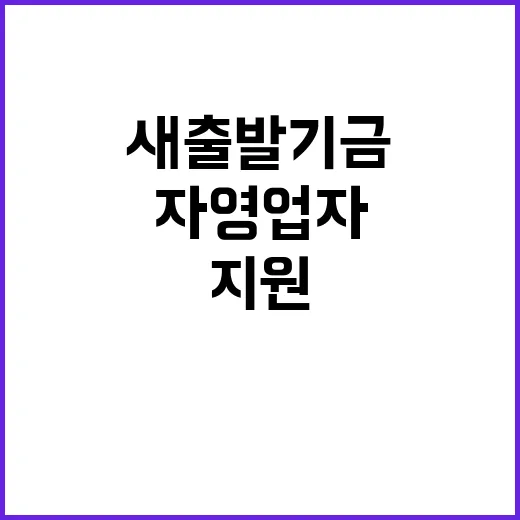 새출발기금
자영업자
지원